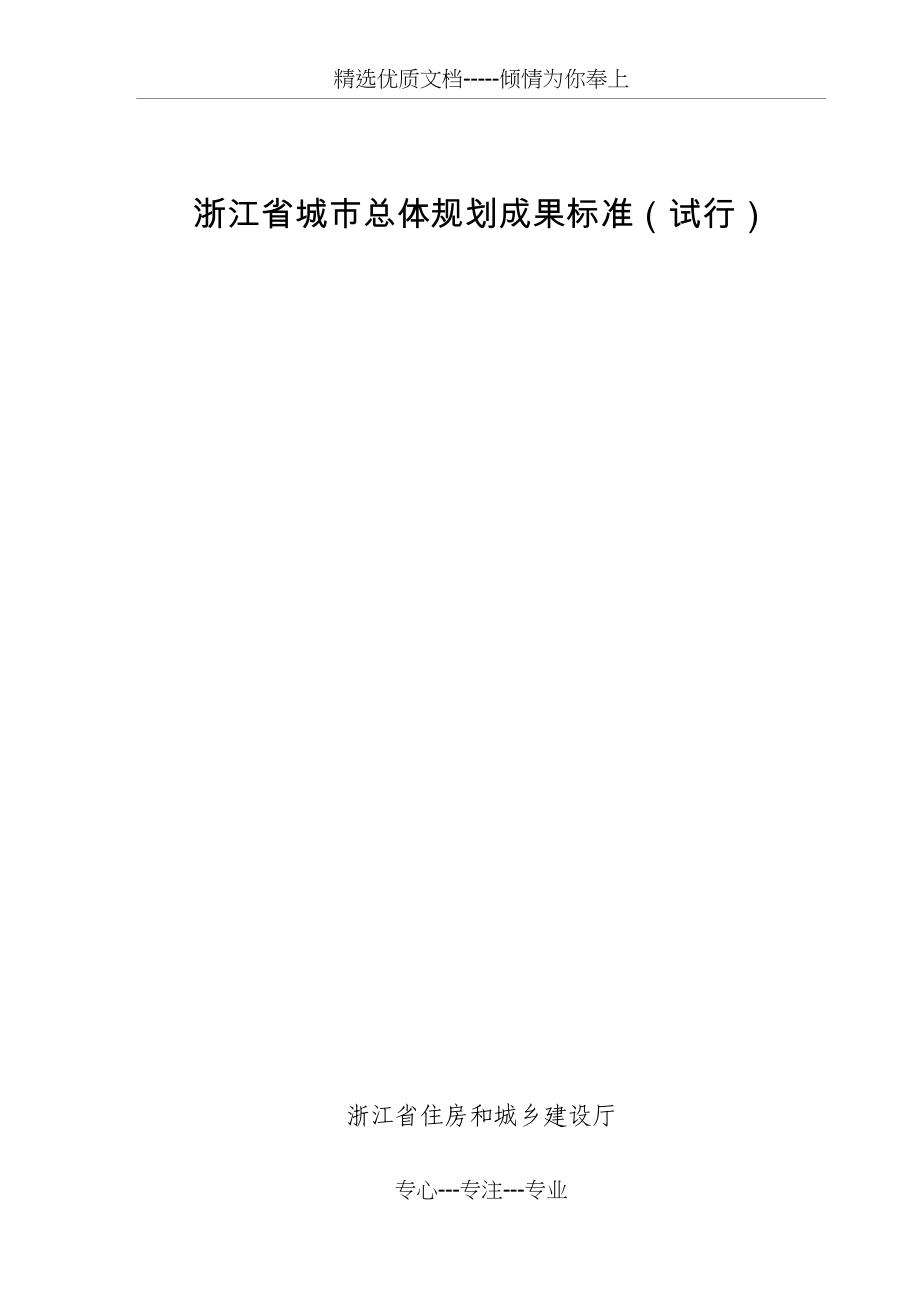 精选优质文档-----倾情为你奉上

浙江省城市总体规划成果标准（试行）

浙江省住房和城乡建设厅

专心---专注---专业